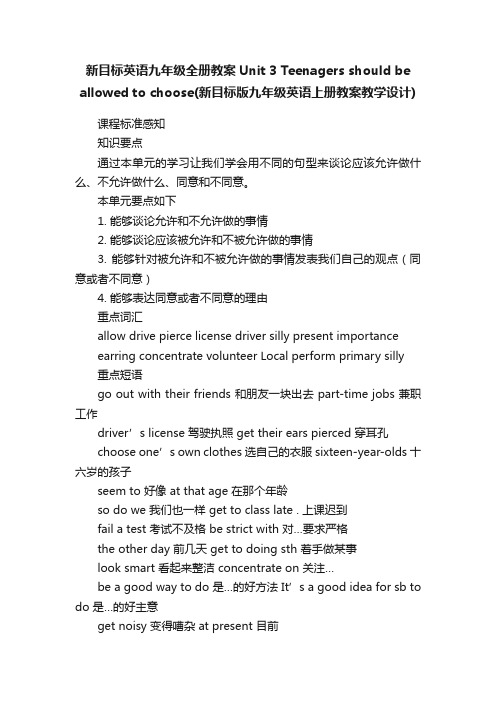 新目标英语九年级全册教案 Unit 3 Teenagers should be allowed to choose(新目标版九年级英语上册教案教学设计)

课程标准感知

知识要点

通过本单元的学习让我们学会用不同的句型来谈论应该允许做什么、不允许做什么、同意和不同意。

本单元要点如下

1. 能够谈论允许和不允许做的事情

2. 能够谈论应该被允许和不被允许做的事情

3. 能够针对被允许和不被允许做的事情发表我们自己的观点（同意或者不同意）

4. 能够表达同意或者不同意的理由

重点词汇

allow drive pierce license driver silly present importance earring concentrate volunteer Local perform primary silly

重点短语

go out with their friends 和朋友一块出去 part-time jobs 兼职工作

driver’s license 驾驶执照 get their ears pierced 穿耳孔

choose one’s own clothes 选自己的衣服 sixteen-year-olds 十六岁的孩子

seem to 好像 at that age 在那个年龄

so do we 我们也一样 get to class late . 上课迟到

fail a test 考试不及格 be strict with 对…要求严格

the other day 前几天 get to doing sth 着手做某事

look smart 看起来整洁 concentrate on 关注…

be a good way to do 是…的好方法 It’s a good idea for sb to do 是…的好主意

get noisy 变得嘈杂 at present 目前